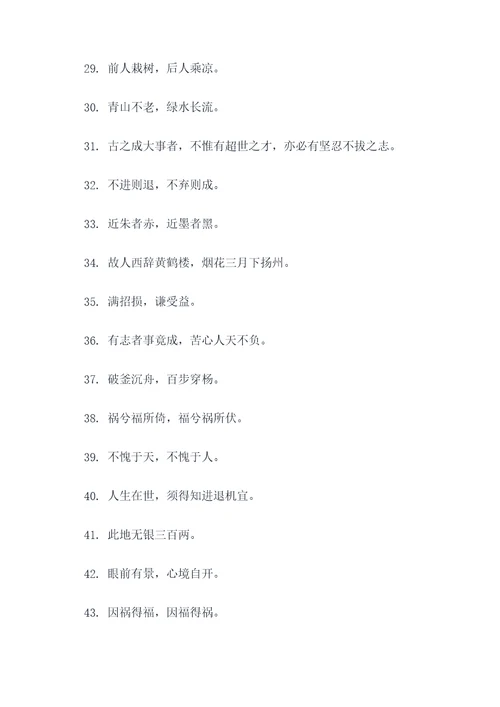 29. 前人栽树，后人乘凉。

30. 青山不老，绿水长流。

31. 古之成大事者，不惟有超世之才，亦必有坚忍不拔之志。

32. 不进则退，不弃则成。

33. 近朱者赤，近墨者黑。

34. 故人西辞黄鹤楼，烟花三月下扬州。

35. 满招损，谦受益。

36. 有志者事竟成，苦心人天不负。

37. 破釜沉舟，百步穿杨。

38. 祸兮福所倚，福兮祸所伏。

39. 不愧于天，不愧于人。

40. 人生在世，须得知进退机宜。

41. 此地无银三百两。

42. 眼前有景，心境自开。

43. 因祸得福，因福得祸。